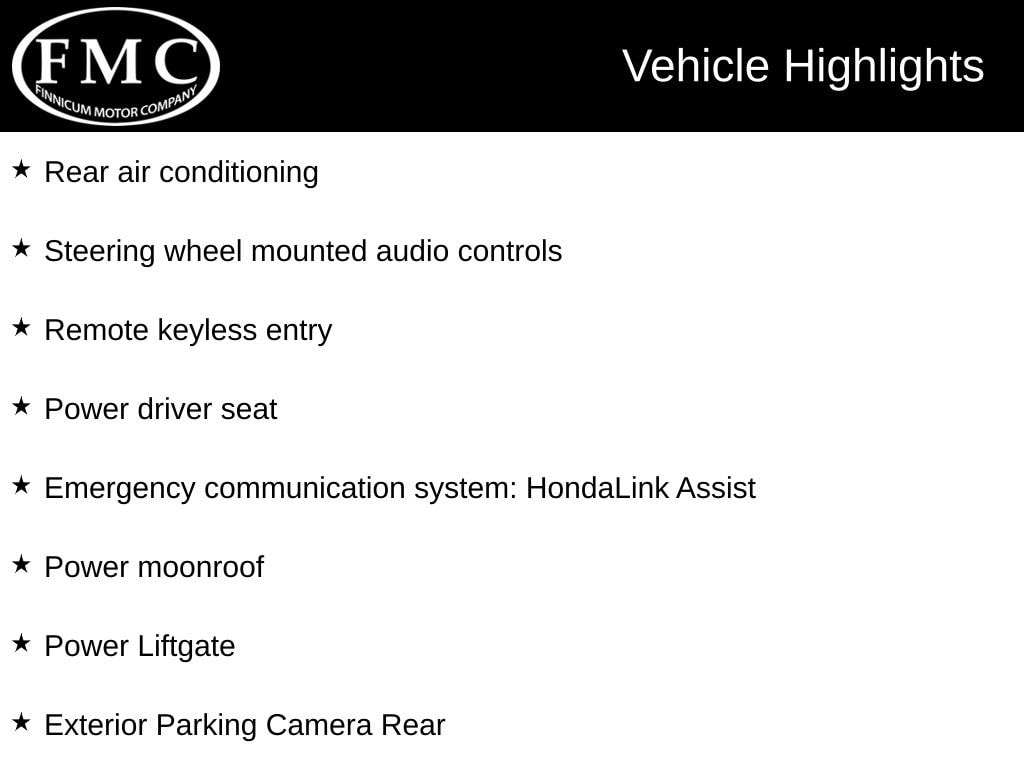 FMC
FINNICUM MOTOR COMPANY

Vehicle Highlights

★ Rear air conditioning

★ Steering wheel mounted audio controls

★ Remote keyless entry

★ Power driver seat

★ Emergency communication system: HondaLink Assist

★ Power moonroof

★ Power Liftgate

★ Exterior Parking Camera Rear